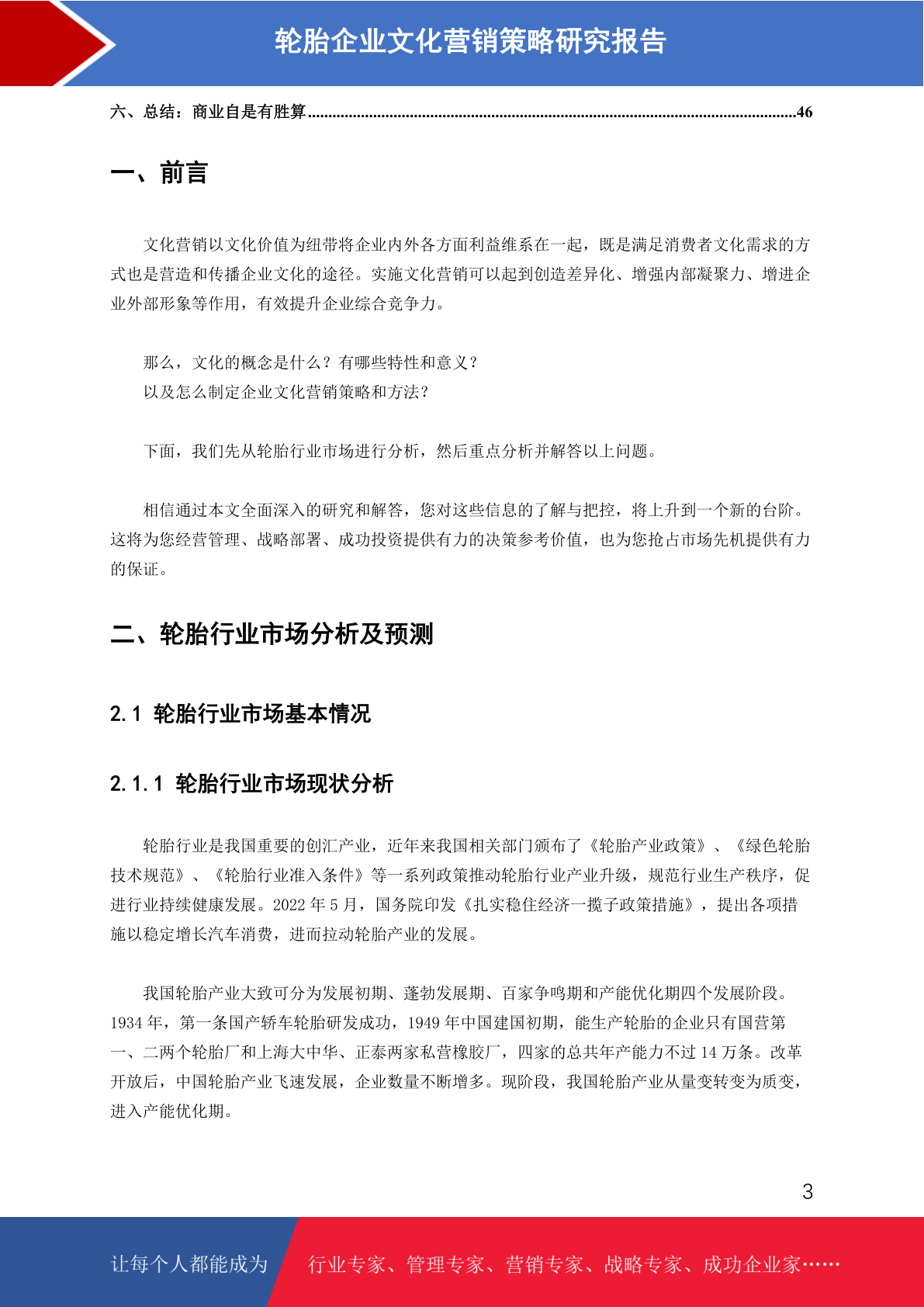 轮胎企业文化营销策略研究报告

六、总结：商业自是有胜算......................................................................................................................46

一、前言

文化营销以文化价值为纽带将企业内外各方面利益维系在一起，既是满足消费者文化需求的方式也是营造和传播企业文化的途径。实施文化营销可以起到创造差异化、增强内部凝聚力、增进企业外部形象等作用，有效提升企业综合竞争力。

那么，文化的概念是什么？有哪些特性和意义？
以及怎么制定企业文化营销策略和方法？

下面，我们先从轮胎行业市场进行分析，然后重点分析并解答以上问题。

相信通过本文全面深入的研究和解答，您对这些信息的了解与把控，将上升到一个新的台阶。这将为您经营管理、战略部署、成功投资提供有力的决策参考价值，也为您抢占市场先机提供有力的保证。

二、轮胎行业市场分析及预测

2.1 轮胎行业市场基本情况

2.1.1 轮胎行业市场现状分析

轮胎行业是我国重要的创汇产业，近年来我国相关部门颁布了《轮胎产业政策》、《绿色轮胎技术规范》、《轮胎行业准入条件》等一系列政策推动轮胎行业产业升级，规范行业生产秩序，促进行业持续健康发展。2022 年 5 月，国务院印发《扎实稳住经济一揽子政策措施》，提出各项措施以稳定增长汽车消费，进而拉动轮胎产业的发展。

我国轮胎产业大致可分为发展初期、蓬勃发展期、百家争鸣期和产能优化期四个发展阶段。1934 年，第一条国产轿车轮胎研发成功，1949 年中国建国初期，能生产轮胎的企业只有国营第一、二两个轮胎厂和上海大中华、正泰两家私营橡胶厂，四家的总共年产能力不过 14 万条。改革开放后，中国轮胎产业飞速发展，企业数量不断增多。现阶段，我国轮胎产业从量变转变为质变，进入产能优化期。

3

让每个人都能成为 行业专家、管理专家、营销专家、战略专家、成功企业家……